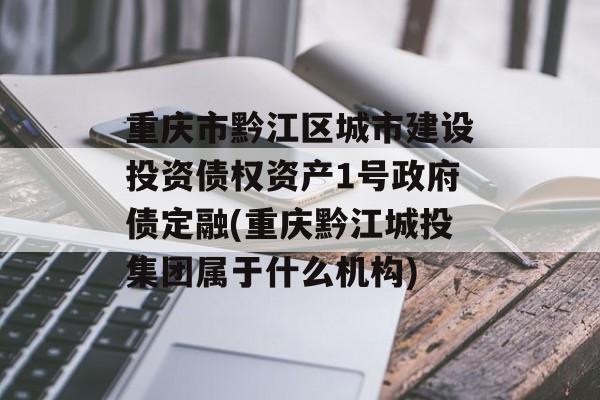 重庆市黔江区城市建设投资债权资产1号政府债定融(重庆黔江城投集团属于什么机构)